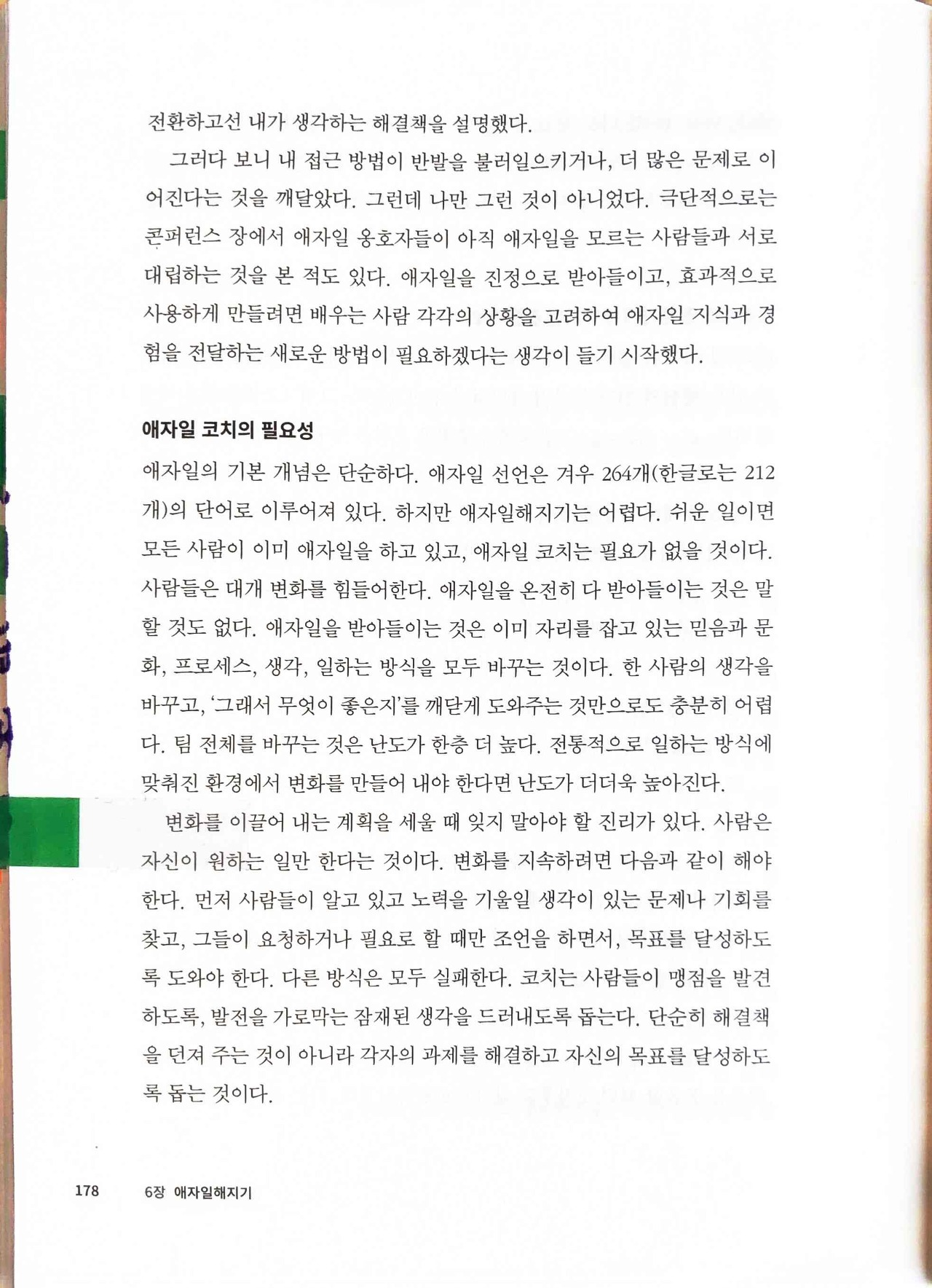 전환하고선 내가 생각하는 해결책을 설명했다.

그러다 보니 내 접근 방법이 반발을 불러일으키거나, 더 많은 문제로 이어진다는 것을 깨달았다. 그런데 나만 그런 것이 아니었다. 극단적으로는 콘퍼런스 장에서 애자일 옹호자들이 아직 애자일을 모르는 사람들과 서로 대립하는 것을 본 적도 있다. 애자일을 진정으로 받아들이고, 효과적으로 사용하게 만들려면 배우는 사람 각각의 상황을 고려하여 애자일 지식과 경험을 전달하는 새로운 방법이 필요하겠다는 생각이 들기 시작했다.

애자일 코치의 필요성

애자일의 기본 개념은 단순하다. 애자일 선언은 겨우 264개(한글로는 212개)의 단어로 이루어져 있다. 하지만 애자일해지기는 어렵다. 쉬운 일이면 모든 사람이 이미 애자일을 하고 있고, 애자일 코치는 필요가 없을 것이다. 사람들은 대개 변화를 힘들어한다. 애자일을 온전히 다 받아들이는 것은 말할 것도 없다. 애자일을 받아들이는 것은 이미 자리를 잡고 있는 믿음과 문화, 프로세스, 생각, 일하는 방식을 모두 바꾸는 것이다. 한 사람의 생각을 바꾸고, '그래서 무엇이 좋은지'를 깨닫게 도와주는 것만으로도 충분히 어렵다. 팀 전체를 바꾸는 것은 난도가 한층 더 높다. 전통적으로 일하는 방식에 맞춰진 환경에서 변화를 만들어 내야 한다면 난도가 더더욱 높아진다.

변화를 이끌어 내는 계획을 세울 때 잊지 말아야 할 진리가 있다. 사람은 자신이 원하는 일만 한다는 것이다. 변화를 지속하려면 다음과 같이 해야 한다. 먼저 사람들이 알고 있고 노력을 기울일 생각이 있는 문제나 기회를 찾고, 그들이 요청하거나 필요로 할 때만 조언을 하면서, 목표를 달성하도록 도와야 한다. 다른 방식은 모두 실패한다. 코치는 사람들이 맹점을 발견하도록, 발전을 가로막는 잠재된 생각을 드러내도록 돕는다. 단순히 해결책을 던져 주는 것이 아니라 각자의 과제를 해결하고 자신의 목표를 달성하도록 돕는 것이다.

178 6장 애자일해지기